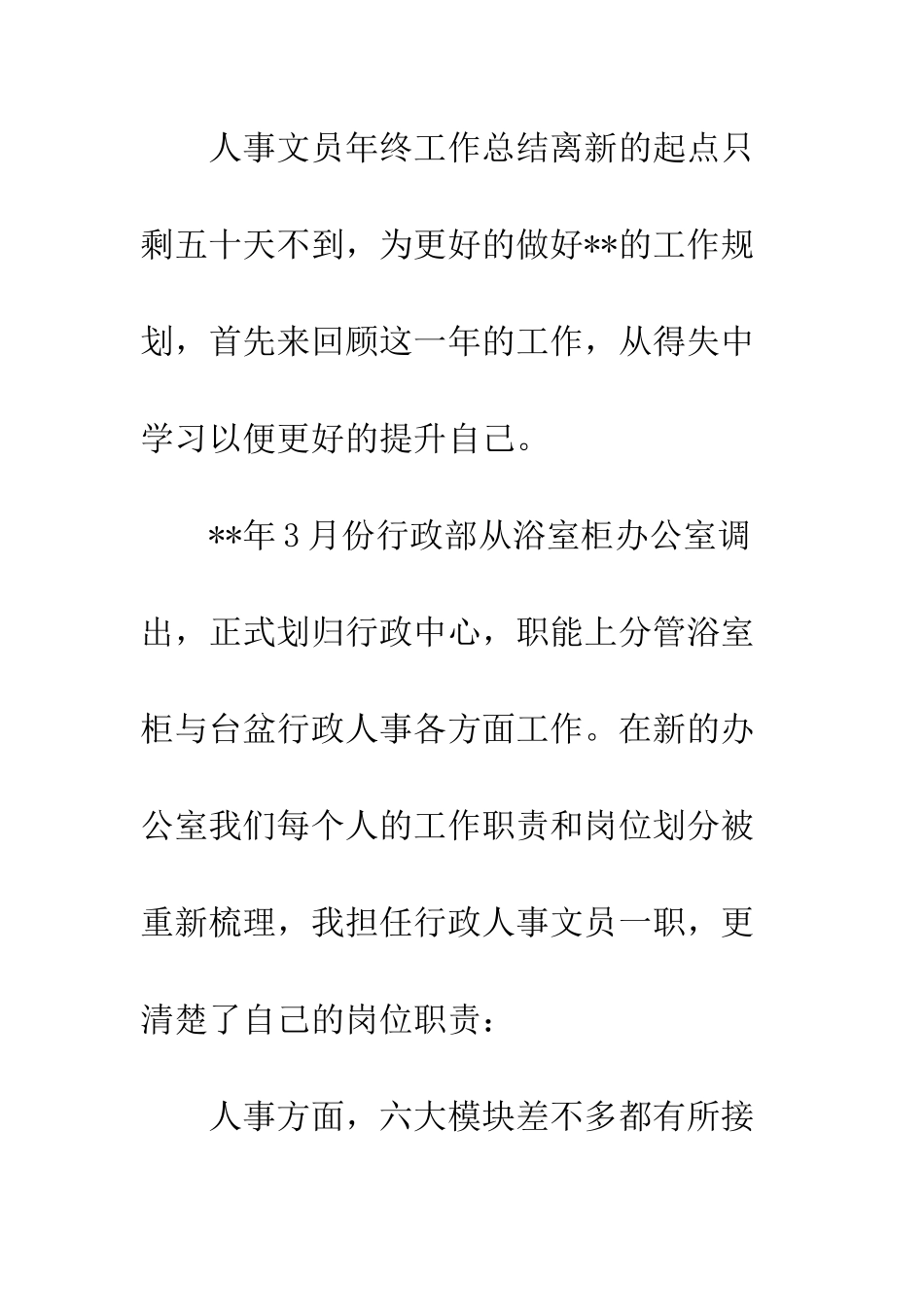 人事文员年终工作总结离新的起点只剩五十天不到，为更好的做好**的工作规划，首先来回顾这一年的工作，从得失中学习以便更好的提升自己。

**年3月份行政部从浴室柜办公室调出，正式划归行政中心，职能上分管浴室柜与台盆行政人事各方面工作。在新的办公室我们每个人的工作职责和岗位划分被重新梳理，我担任行政人事文员一职，更清楚了自己的岗位职责：

人事方面，六大模块差不多都有所接